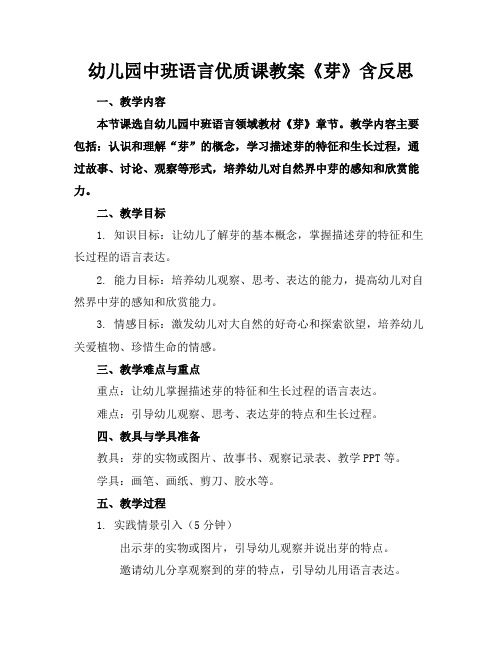 幼儿园中班语言优质课教案《芽》含反思

一、教学内容

本节课选自幼儿园中班语言领域教材《芽》章节。教学内容主要包括：认识和理解“芽”的概念，学习描述芽的特征和生长过程，通过故事、讨论、观察等形式，培养幼儿对自然界中芽的感知和欣赏能力。

二、教学目标

1. 知识目标：让幼儿了解芽的基本概念，掌握描述芽的特征和生长过程的语言表达。

2. 能力目标：培养幼儿观察、思考、表达的能力，提高幼儿对自然界中芽的感知和欣赏能力。

3. 情感目标：激发幼儿对大自然的好奇心和探索欲望，培养幼儿关爱植物、珍惜生命的情感。

三、教学难点与重点

重点：让幼儿掌握描述芽的特征和生长过程的语言表达。

难点：引导幼儿观察、思考、表达芽的特点和生长过程。

四、教具与学具准备

教具：芽的实物或图片、故事书、观察记录表、教学 PPT 等。

学具：画笔、画纸、剪刀、胶水等。

五、教学过程

1. 实践情景引入（5 分钟）

出示芽的实物或图片，引导幼儿观察并说出芽的特点。

邀请幼儿分享观察到的芽的特点，引导幼儿用语言表达。